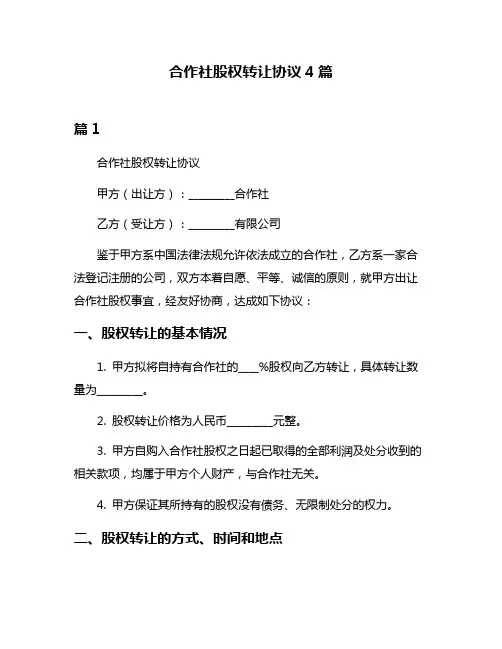 合作社股权转让协议 4 篇

篇 1

合作社股权转让协议

甲方（出让方）：________合作社

乙方（受让方）：________有限公司

鉴于甲方系中国法律法规允许依法成立的合作社，乙方系一家合法登记注册的公司，双方本着自愿、平等、诚信的原则，就甲方出让合作社股权事宜，经友好协商，达成如下协议：

一、股权转让的基本情况

1. 甲方拟将自持有合作社的___%股权向乙方转让，具体转让数量为________。

2. 股权转让价格为人民币________元整。

3. 甲方自购入合作社股权之日起已取得的全部利润及处分收到的相关款项，均属于甲方个人财产，与合作社无关。

4. 甲方保证其所持有的股权没有债务、无限制处分的权力。

二、股权转让的方式、时间和地点